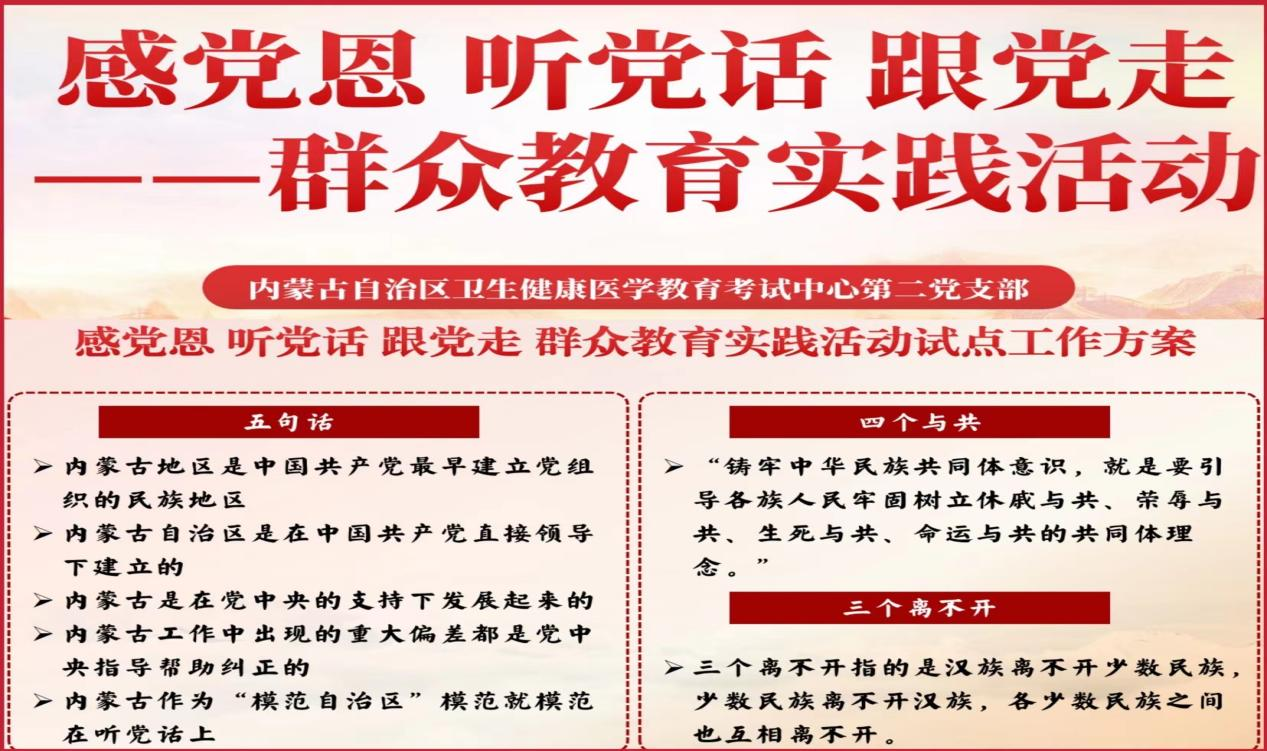 感党恩 听党话 跟党走
——群众教育实践活动

内蒙古自治区卫生健康医学教育考试中心第二党支部

感党恩 听党话 跟党走 群众教育实践活动试点工作方案

五句话

➢ 内蒙古地区是中国共产党最早建立党组织的民族地区

➢ 内蒙古自治区是在中国共产党直接领导下建立的

➢ 内蒙古是在党中央的支持下发展起来的

➢ 内蒙古工作中出现的重大偏差都是党中央指导帮助纠正的

➢ 内蒙古作为“模范自治区”模范就模范在听党话上

四个与共

➢ “铸牢中华民族共同体意识，就是要引导各族人民牢固树立休戚与共、荣辱与共、生死与共、命运与共的共同体理念。”

三个离不开

➢ 三个离不开指的是汉族离不开少数民族，少数民族离不开汉族，各少数民族之间也互相离不开。